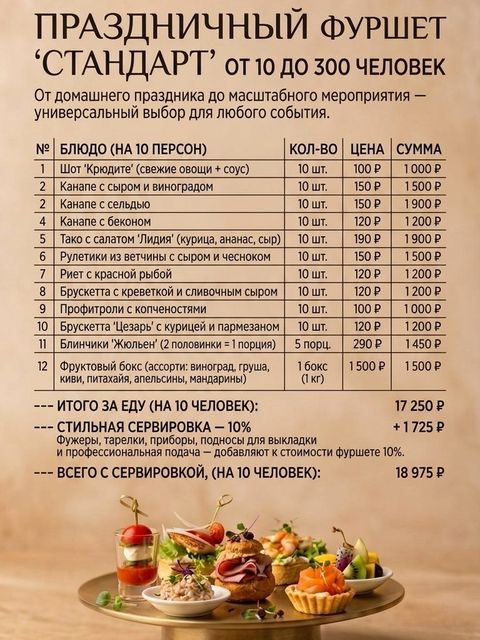 ПРАЗДНИЧНЫЙ ФУРШЕТ 'СТАНДАРТ' ОТ 10 ДО 300 ЧЕЛОВЕК

От домашнего праздника до масштабного мероприятия — универсальный выбор для любого события.

| № | БЛЮДО (НА 10 ПЕРСОН) | КОЛ-ВО | ЦЕНА | СУММА |
|---|---|---|---|---|
| 1 | Шот 'Крюдите' (свежие овощи + соус) | 10 шт. | 100 ₽ | 1 000 ₽ |
| 2 | Канапе с сыром и виноградом | 10 шт. | 150 ₽ | 1 500 ₽ |
| 2 | Канапе с сельдью | 10 шт. | 150 ₽ | 1 900 ₽ |
| 4 | Канапе с беконом | 10 шт. | 120 ₽ | 1 200 ₽ |
| 5 | Тако с салатом 'Лидия' (курица, ананас, сыр) | 10 шт. | 190 ₽ | 1 900 ₽ |
| 6 | Рулетики из ветчины с сыром и чесноком | 10 шт. | 150 ₽ | 1 500 ₽ |
| 7 | Риет с красной рыбой | 10 шт. | 120 ₽ | 1 200 ₽ |
| 8 | Брускетта с креветкой и сливочным сыром | 10 шт. | 120 ₽ | 1 200 ₽ |
| 9 | Профитроли с копченостями | 10 шт. | 100 ₽ | 1 000 ₽ |
| 10 | Брускетта 'Цезарь' с курицей и пармезаном | 10 шт. | 120 ₽ | 1 200 ₽ |
| 11 | Блинчики 'Жюльен' (2 половинки = 1 порция) | 5 порц. | 290 ₽ | 1 450 ₽ |
| 12 | Фруктовый бокс (ассорти: виноград, груша, киви, питахайя, апельсины, мандарины) | 1 бокс (1 кг) | 1 500 ₽ | 1 500 ₽ |

--- ИТОГО ЗА ЕДУ (НА 10 ЧЕЛОВЕК): 17 250 ₽

--- СТИЛЬНАЯ СЕРВИРОВКА — 10% + 1 725 ₽
Фужеры, тарелки, приборы, подносы для выкладки и профессиональная подача — добавляют к стоимости фуршете 10%.

--- ВСЕГО С СЕРВИРОВКОЙ, (НА 10 ЧЕЛОВЕК): 18 975 ₽